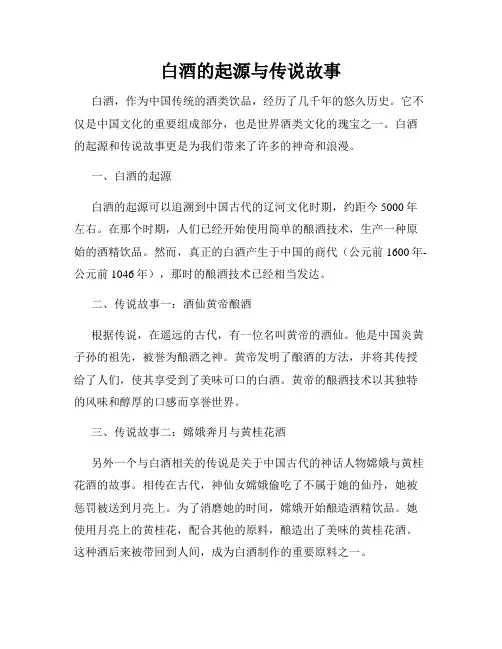 白酒的起源与传说故事

白酒，作为中国传统的酒类饮品，经历了几千年的悠久历史。它不仅是中国文化的重要组成部分，也是世界酒类文化的瑰宝之一。白酒的起源和传说故事更是为我们带来了许多的神奇和浪漫。

一、白酒的起源

白酒的起源可以追溯到中国古代的辽河文化时期，约距今 5000 年左右。在那个时期，人们已经开始使用简单的酿酒技术，生产一种原始的酒精饮品。然而，真正的白酒产生于中国的商代（公元前 1600 年-公元前 1046 年），那时的酿酒技术已经相当发达。

二、传说故事一：酒仙黄帝酿酒

根据传说，在遥远的古代，有一位名叫黄帝的酒仙。他是中国炎黄子孙的祖先，被誉为酿酒之神。黄帝发明了酿酒的方法，并将其传授给了人们，使其享受到了美味可口的白酒。黄帝的酿酒技术以其独特的风味和醇厚的口感而享誉世界。

三、传说故事二：嫦娥奔月与黄桂花酒

另外一个与白酒相关的传说是关于中国古代的神话人物嫦娥与黄桂花酒的故事。相传在古代，神仙女嫦娥偷吃了不属于她的仙丹，她被惩罚被送到月亮上。为了消磨她的时间，嫦娥开始酿造酒精饮品。她使用月亮上的黄桂花，配合其他的原料，酿造出了美味的黄桂花酒。这种酒后来被带回到人间，成为白酒制作的重要原料之一。